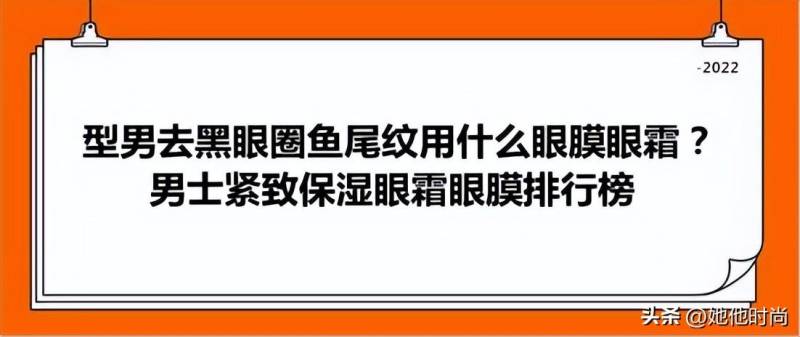 -2022

型男去黑眼圈鱼尾纹用什么眼膜眼霜？
男士紧致保湿眼霜眼膜排行榜

头条 @她他时尚